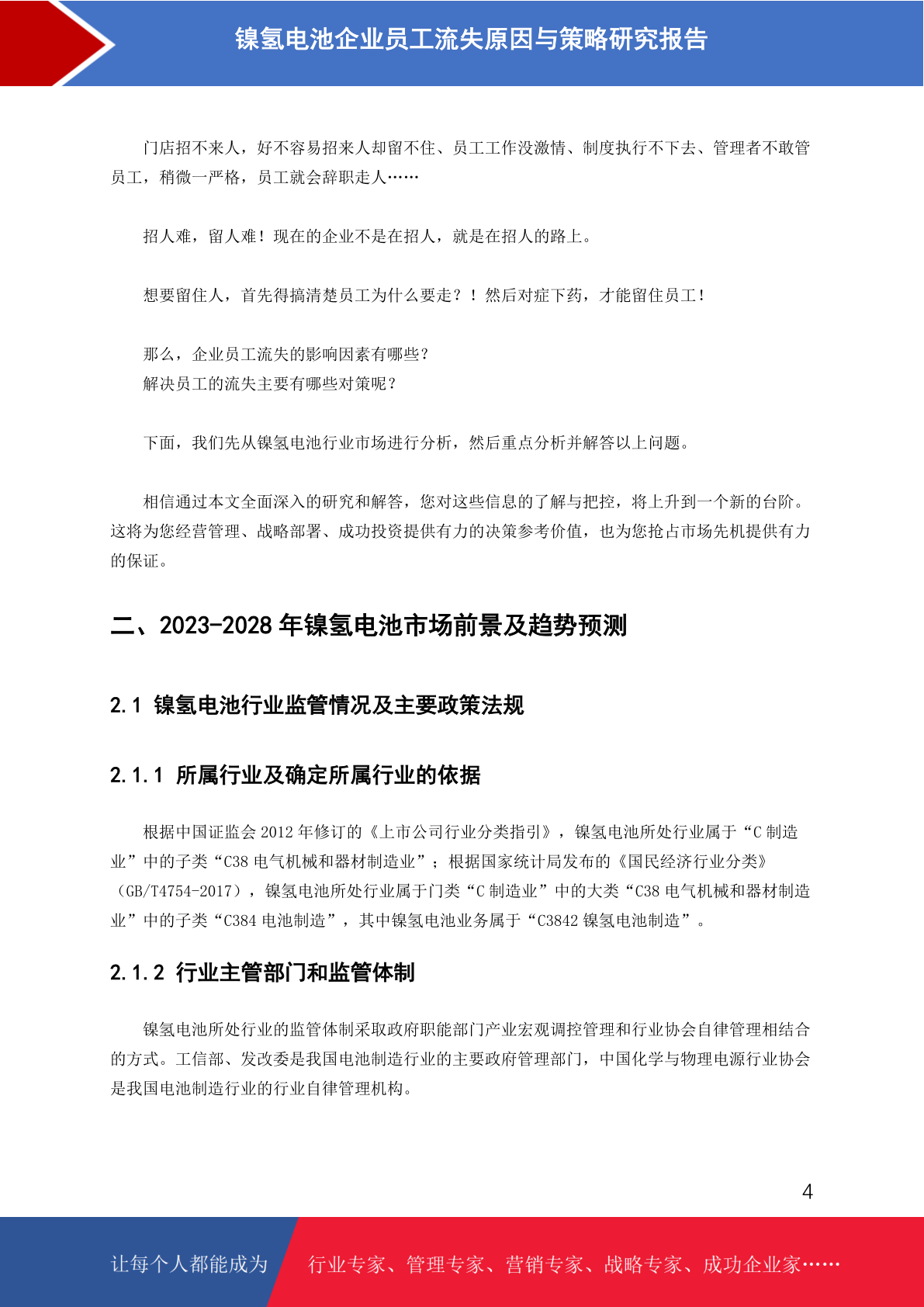 镍氢电池企业员工流失原因与策略研究报告

门店招不来人，好不容易招来人却留不住、员工工作没激情、制度执行不下去、管理者不敢管员工，稍微一严格，员工就会辞职走人……

招人难，留人难！现在的企业不是在招人，就是在招人的路上。

想要留住人，首先得搞清楚员工为什么要走？！然后对症下药，才能留住员工！

那么，企业员工流失的影响因素有哪些？
解决员工的流失主要有哪些对策呢？

下面，我们先从镍氢电池行业市场进行分析，然后重点分析并解答以上问题。

相信通过本文全面深入的研究和解答，您对这些信息的了解与把控，将上升到一个新的台阶。这将为您经营管理、战略部署、成功投资提供有力的决策参考价值，也为您抢占市场先机提供有力的保证。

二、2023-2028 年镍氢电池市场前景及趋势预测

2.1 镍氢电池行业监管情况及主要政策法规

2.1.1 所属行业及确定所属行业的依据

根据中国证监会 2012 年修订的《上市公司行业分类指引》，镍氢电池所处行业属于“C 制造业”中的子类“C38 电气机械和器材制造业”；根据国家统计局发布的《国民经济行业分类》（GB/T4754-2017），镍氢电池所处行业属于门类“C 制造业”中的大类“C38 电气机械和器材制造业”中的子类“C384 电池制造”，其中镍氢电池业务属于“C3842 镍氢电池制造”。

2.1.2 行业主管部门和监管体制

镍氢电池所处行业的监管体制采取政府职能部门产业宏观调控管理和行业协会自律管理相结合的方式。工信部、发改委是我国电池制造行业的主要政府管理部门，中国化学与物理电源行业协会是我国电池制造行业的行业自律管理机构。

4

让每个人都能成为 行业专家、管理专家、营销专家、战略专家、成功企业家……